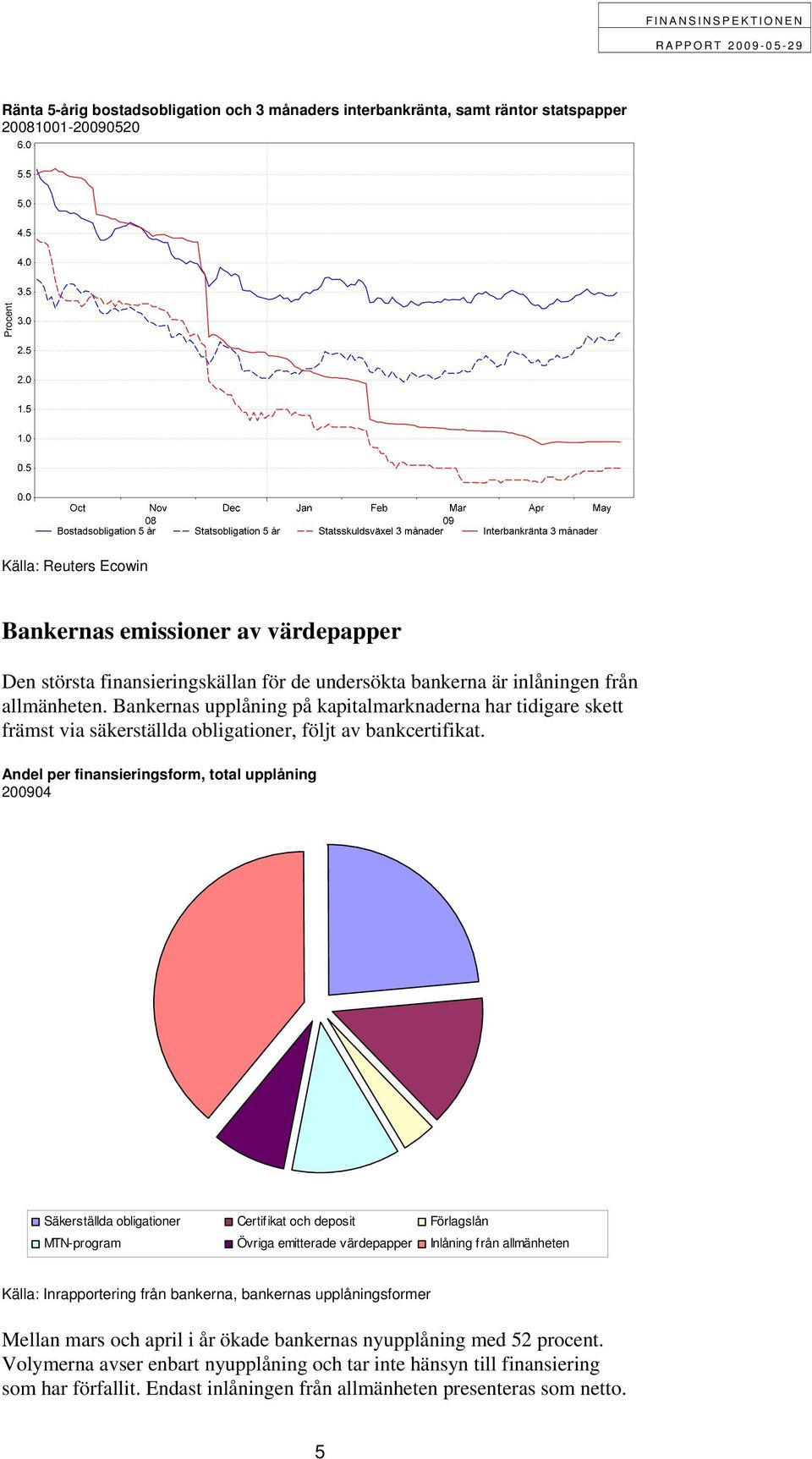 FINANSINSPEKTIONEN
RAPPORT 2009-05-29

Ränta 5-årig bostadsobligation och 3 månaders interbankränta, samt räntor statspapper
20081001-20090520

Procent

6.0
5.5
5.0
4.5
4.0
3.5
3.0
2.5
2.0
1.5
1.0
0.5
0.0

Oct Nov Dec Jan Feb Mar Apr May
08 09

Bostadsobligation 5 år Statsobligation 5 år Statsskuldsväxel 3 månader Interbankränta 3 månader

Källa: Reuters Ecowin

Bankernas emissioner av värdepapper

Den största finansieringskällan för de undersökta bankerna är inlåningen från allmänheten. Bankernas upplåning på kapitalmarknaderna har tidigare skett främst via säkerställda obligationer, följt av bankcertifikat.

Andel per finansieringsform, total upplåning
200904

Säkerställda obligationer Certifikat och deposit Förlagslån
MTN-program Övriga emitterade värdepapper Inlåning från allmänheten

Källa: Inrapportering från bankerna, bankernas upplåningsformer

Mellan mars och april i år ökade bankernas nyupplåning med 52 procent. Volymerna avser enbart nyupplåning och tar inte hänsyn till finansiering som har förfallit. Endast inlåningen från allmänheten presenteras som netto.

5